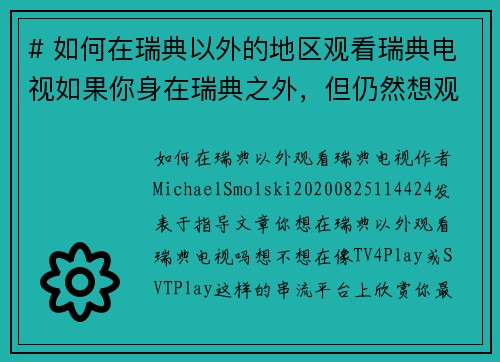 # 如何在瑞典以外的地区观看瑞典电视如果你身在瑞典之外，但仍然想观

如何在瑞典以外观看瑞典电视作者MichaelSmolski20200825114424发表于指导文章你想在瑞典以外观看瑞典电视吗想不想在像TV4Play或SVTPlay这样的串流平台上欣赏你最